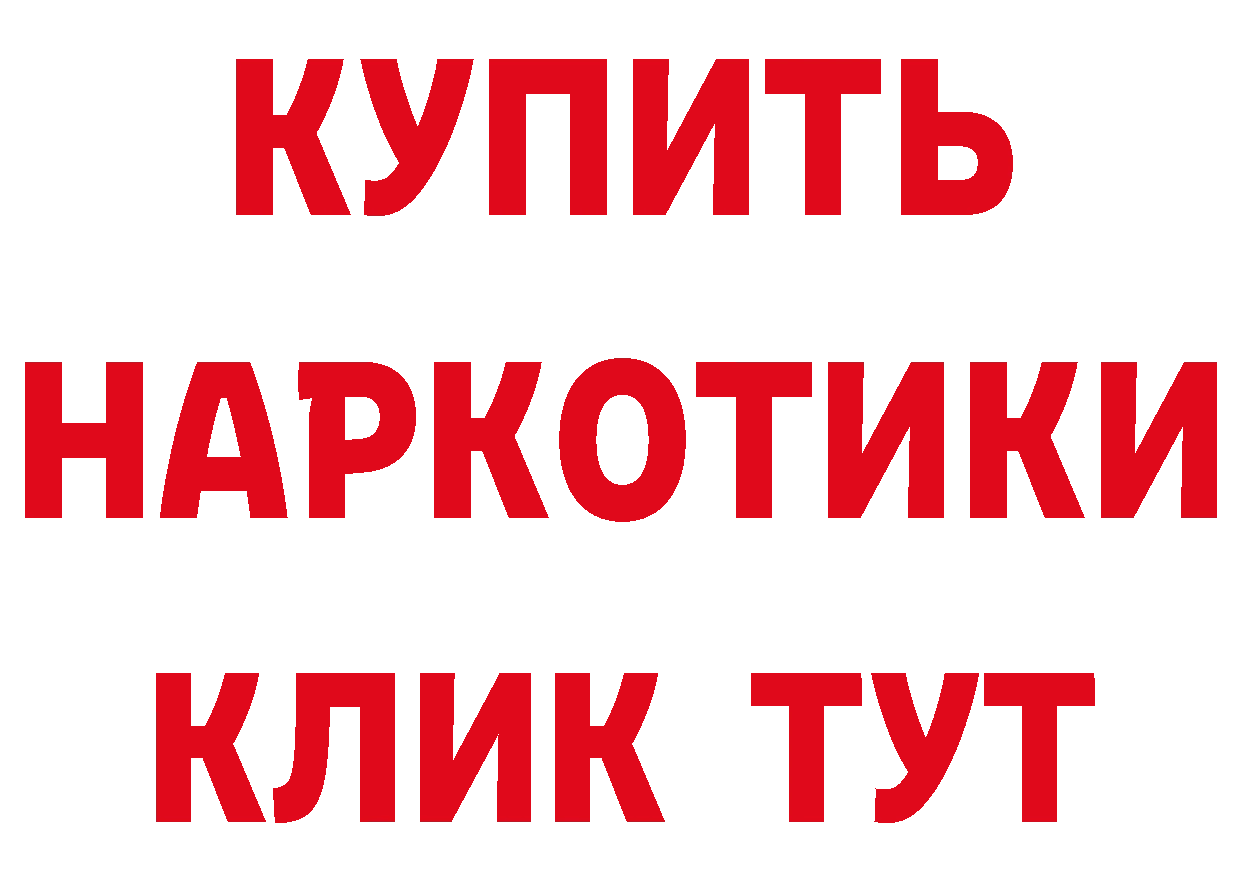 КУПИТЬ НАРКОТИКИ КЛИК ТУТ